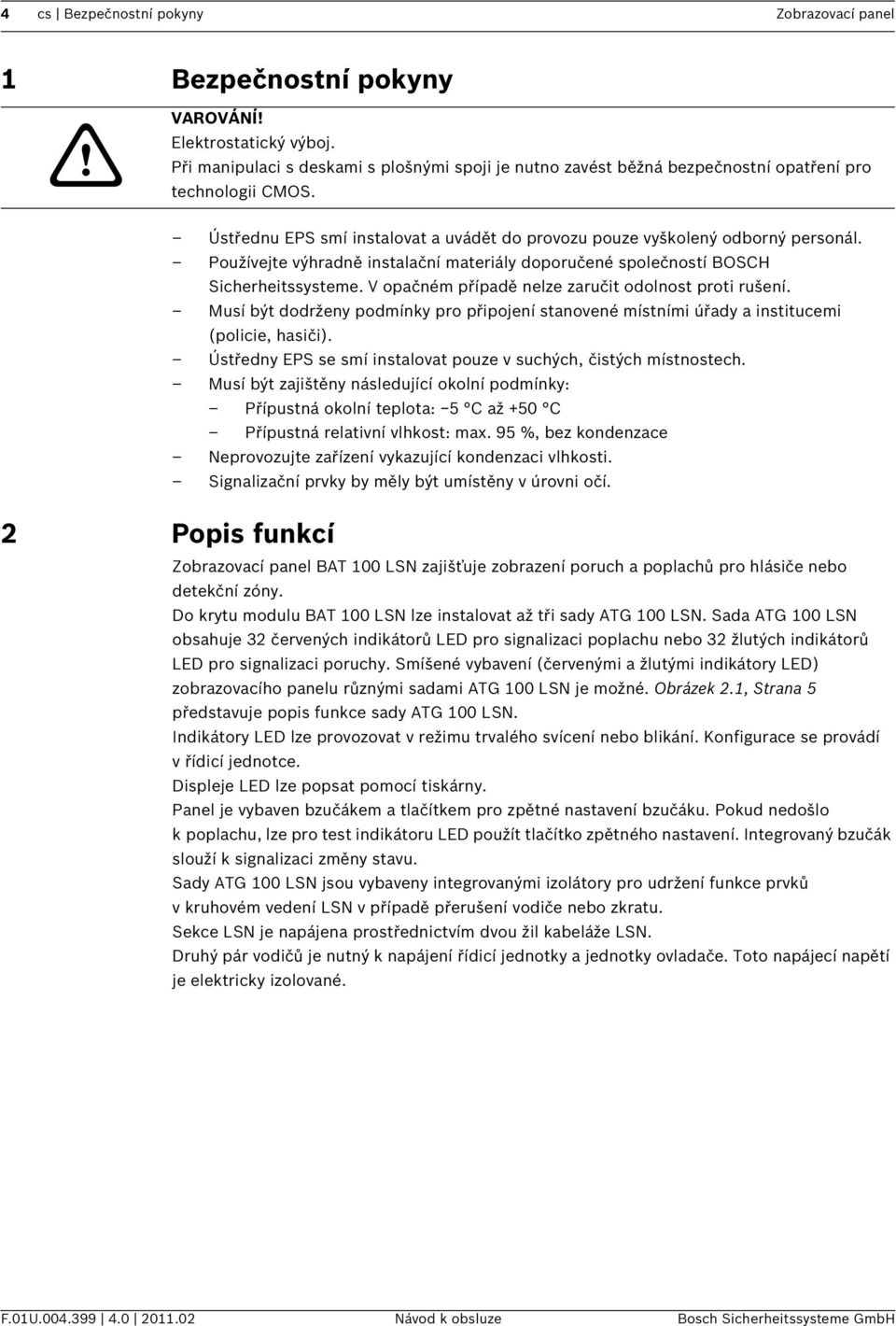 4 cs | Bezpečnostní pokyny Zobrazovací panel

1 Bezpečnostní pokyny

VAROVÁNÍ!
Elektrostatický výboj.
Při manipulaci s deskami s plošnými spoji je nutno zavést běžná bezpečnostní opatření pro technologii CMOS.

– Ústřednu EPS smí instalovat a uvádět do provozu pouze vyškolený odborný personál.
– Používejte výhradně instalační materiály doporučené společností BOSCH Sicherheitssysteme. V opačném případě nelze zaručit odolnost proti rušení.
– Musí být dodrženy podmínky pro připojení stanovené místními úřady a institucemi (policie, hasiči).
– Ústředny EPS se smí instalovat pouze v suchých, čistých místnostech.
– Musí být zajištěny následující okolní podmínky:
– Přípustná okolní teplota: –5 °C až +50 °C
– Přípustná relativní vlhkost: max. 95 %, bez kondenzace
– Neprovozujte zařízení vykazující kondenzaci vlhkosti.
– Signalizační prvky by měly být umístěny v úrovni očí.

2 Popis funkcí

Zobrazovací panel BAT 100 LSN zajišťuje zobrazení poruch a poplachů pro hlásiče nebo detekční zóny.
Do krytu modulu BAT 100 LSN lze instalovat až tři sady ATG 100 LSN. Sada ATG 100 LSN obsahuje 32 červených indikátorů LED pro signalizaci poplachu nebo 32 žlutých indikátorů LED pro signalizaci poruchy. Smíšené vybavení (červenými a žlutými indikátory LED) zobrazovacího panelu různými sadami ATG 100 LSN je možné. Obrázek 2.1, Strana 5 představuje popis funkce sady ATG 100 LSN.
Indikátory LED lze provozovat v režimu trvalého svícení nebo blikání. Konfigurace se provádí v řídicí jednotce.
Displeje LED lze popsat pomocí tiskárny.
Panel je vybaven bzučákem a tlačítkem pro zpětné nastavení bzučáku. Pokud nedošlo k poplachu, lze pro test indikátoru LED použít tlačítko zpětného nastavení. Integrovaný bzučák slouží k signalizaci změny stavu.
Sady ATG 100 LSN jsou vybaveny integrovanými izolátory pro udržení funkce prvků v kruhovém vedení LSN v případě přerušení vodiče nebo zkratu.
Sekce LSN je napájena prostřednictvím dvou žil kabeláže LSN.
Druhý pár vodičů je nutný k napájení řídicí jednotky a jednotky ovladače. Toto napájecí napětí je elektricky izolované.

F.01U.004.399 | 4.0 | 2011.02 Návod k obsluze Bosch Sicherheitssysteme GmbH